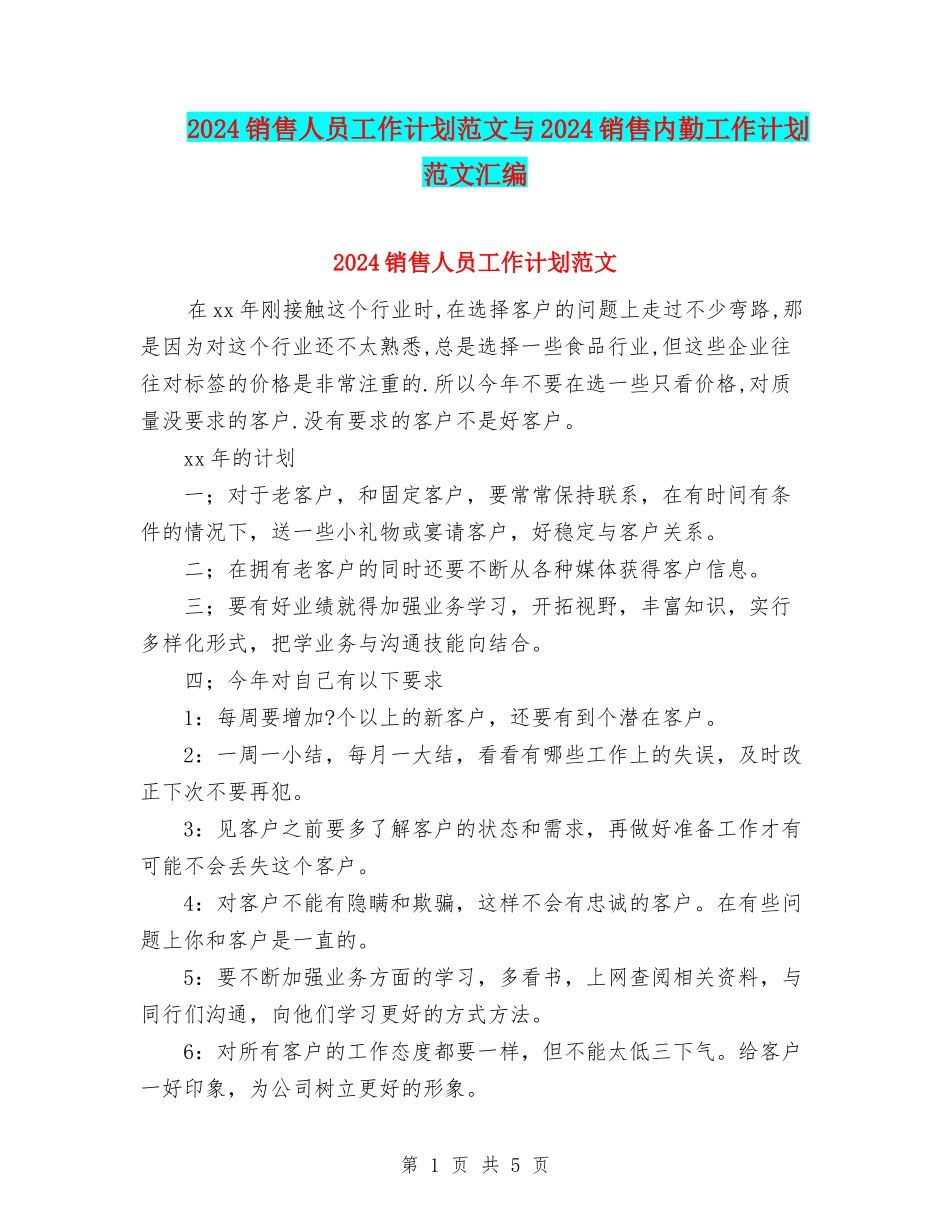 2024销售人员工作计划范文与2024销售内勤工作计划范文汇编

2024销售人员工作计划范文

在xx年刚接触这个行业时,在选择客户的问题上走过不少弯路,那是因为对这个行业还不太熟悉,总是选择一些食品行业,但这些企业往往对标签的价格是非常注重的.所以今年不要在选一些只看价格,对质量没要求的客户.没有要求的客户不是好客户。

xx年的计划

一;对于老客户，和固定客户，要常常保持联系，在有时间有条件的情况下，送一些小礼物或宴请客户，好稳定与客户关系。

二;在拥有老客户的同时还要不断从各种媒体获得客户信息。

三;要有好业绩就得加强业务学习，开拓视野，丰富知识，实行多样化形式，把学业务与沟通技能向结合。

四;今年对自己有以下要求

1：每周要增加?个以上的新客户，还要有到个潜在客户。

2：一周一小结，每月一大结，看看有哪些工作上的失误，及时改正下次不要再犯。

3：见客户之前要多了解客户的状态和需求，再做好准备工作才有可能不会丢失这个客户。

4：对客户不能有隐瞒和欺骗，这样不会有忠诚的客户。在有些问题上你和客户是一直的。

5：要不断加强业务方面的学习，多看书，上网查阅相关资料，与同行们沟通，向他们学习更好的方式方法。

6：对所有客户的工作态度都要一样，但不能太低三下气。给客户一好印象，为公司树立更好的形象。

第 1 页 共 5 页